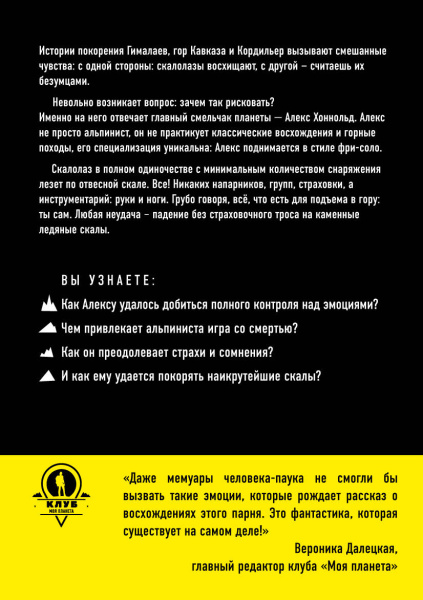 Истории покорения Гималаев, гор Кавказа и Кордильер вызывают смешанные чувства: с одной стороны: скалолазы восхищают, с другой – считаешь их безумцами.

Невольно возникает вопрос: зачем так рисковать?
Именно на него отвечает главный смельчак планеты — Алекс Хоннольд. Алекс не просто альпинист, он не практикует классические восхождения и горные походы, его специализация уникальна: Алекс поднимается в стиле фри-соло.

Скалолаз в полном одиночестве с минимальным количеством снаряжения лезет по отвесной скале. Все! Никаких напарников, групп, страховки, а инструментарий: руки и ноги. Грубо говоря, всё, что есть для подъема в гору: ты сам. Любая неудача – падение без страховочного троса на каменные ледяные скалы.

ВЫ УЗНАЕТЕ:

Как Алексу удалось добиться полного контроля над эмоциями?

Чем привлекает альпиниста игра со смертью?

Как он преодолевает страхи и сомнения?

И как ему удается покорять наикрутейшие скалы?

КЛУБ
МОЯ ПЛАНЕТА

«Даже мемуары человека-паука не смогли бы вызвать такие эмоции, которые рождает рассказ о восхождениях этого парня. Это фантастика, которая существует на самом деле!»

Вероника Далецкая,
главный редактор клуба «Моя планета»